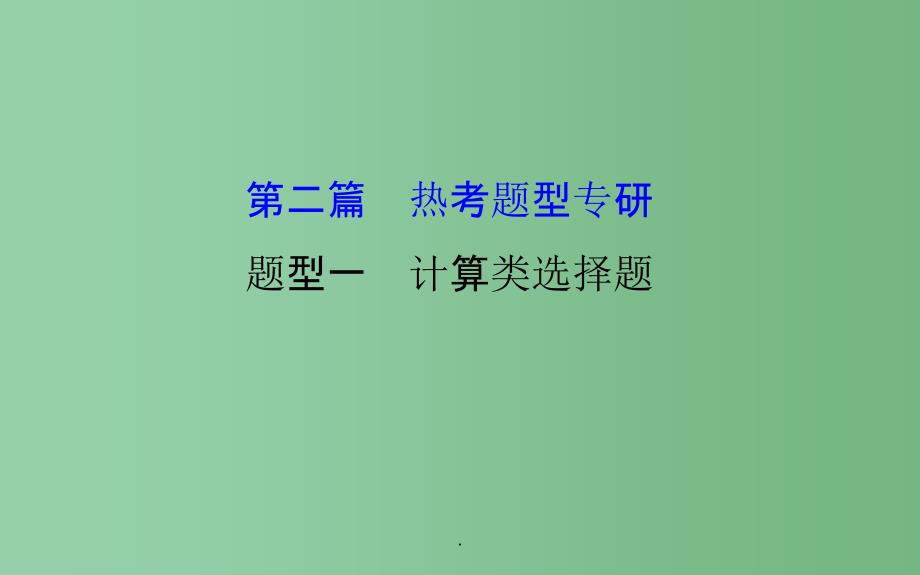 第二篇　热考题型专研

题型一　计算类选择题

.